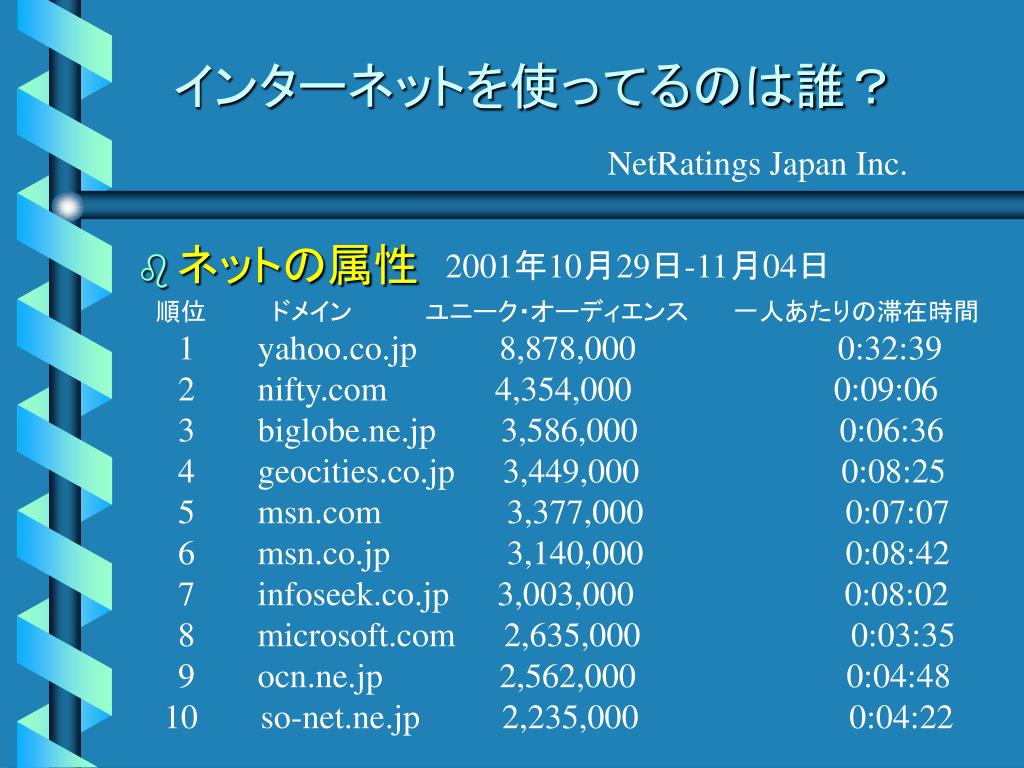 インターネットを使ってるのは誰？

NetRatings Japan Inc.

ネットの属性 2001年10月29日-11月04日

| 順位 | ドメイン | ユニーク･オーディエンス | 一人あたりの滞在時間 |
|---|---|---|---|
| 1 | yahoo.co.jp | 8,878,000 | 0:32:39 |
| 2 | nifty.com | 4,354,000 | 0:09:06 |
| 3 | biglobe.ne.jp | 3,586,000 | 0:06:36 |
| 4 | geocities.co.jp | 3,449,000 | 0:08:25 |
| 5 | msn.com | 3,377,000 | 0:07:07 |
| 6 | msn.co.jp | 3,140,000 | 0:08:42 |
| 7 | infoseek.co.jp | 3,003,000 | 0:08:02 |
| 8 | microsoft.com | 2,635,000 | 0:03:35 |
| 9 | ocn.ne.jp | 2,562,000 | 0:04:48 |
| 10 | so-net.ne.jp | 2,235,000 | 0:04:22 |